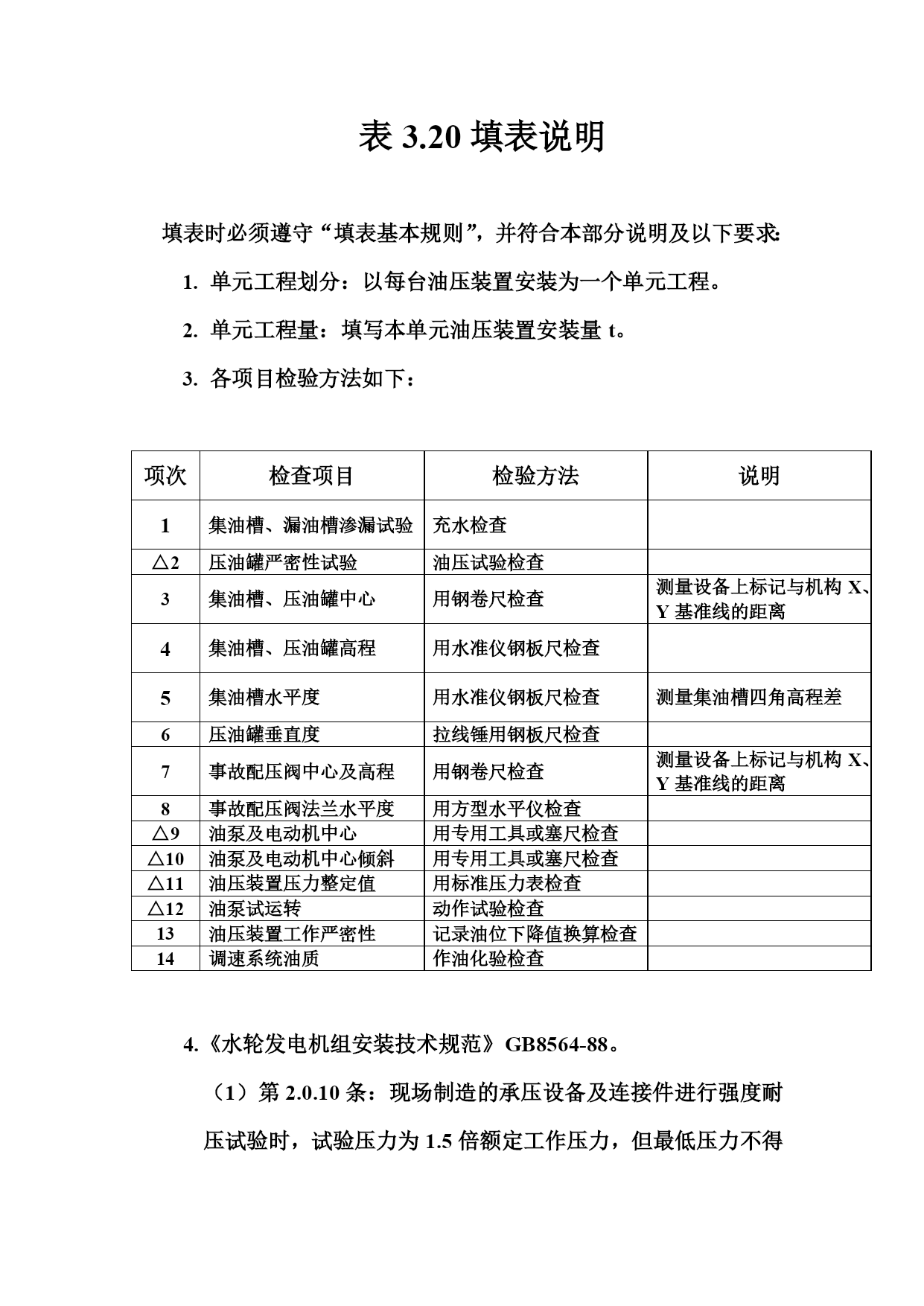 表 3.20 填表说明

填表时必须遵守“填表基本规则”，并符合本部分说明及以下要求:

1. 单元工程划分：以每台油压装置安装为一个单元工程。

2. 单元工程量：填写本单元油压装置安装量 t。

3. 各项目检验方法如下：

| 项次 | 检查项目 | 检验方法 | 说明 |
|---|---|---|---|
| 1 | 集油槽、漏油槽渗漏试验 | 充水检查 | |
| △2 | 压油罐严密性试验 | 油压试验检查 | |
| 3 | 集油槽、压油罐中心 | 用钢卷尺检查 | 测量设备上标记与机构 X、Y 基准线的距离 |
| 4 | 集油槽、压油罐高程 | 用水准仪钢板尺检查 | |
| 5 | 集油槽水平度 | 用水准仪钢板尺检查 | 测量集油槽四角高程差 |
| 6 | 压油罐垂直度 | 拉线锤用钢板尺检查 | |
| 7 | 事故配压阀中心及高程 | 用钢卷尺检查 | 测量设备上标记与机构 X、Y 基准线的距离 |
| 8 | 事故配压阀法兰水平度 | 用方型水平仪检查 | |
| △9 | 油泵及电动机中心 | 用专用工具或塞尺检查 | |
| △10 | 油泵及电动机中心倾斜 | 用专用工具或塞尺检查 | |
| △11 | 油压装置压力整定值 | 用标准压力表检查 | |
| △12 | 油泵试运转 | 动作试验检查 | |
| 13 | 油压装置工作严密性 | 记录油位下降值换算检查 | |
| 14 | 调速系统油质 | 作油化验检查 | |

4.《水轮发电机组安装技术规范》GB8564-88。

（1）第 2.0.10 条：现场制造的承压设备及连接件进行强度耐压试验时，试验压力为 1.5 倍额定工作压力，但最低压力不得